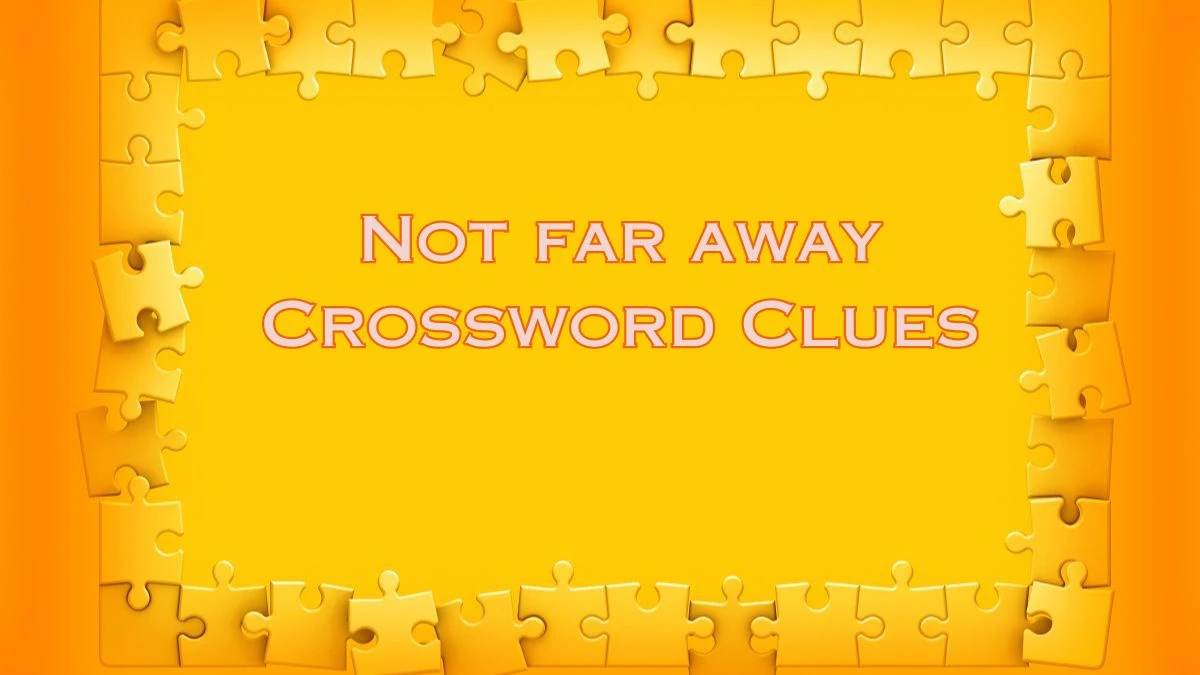 Not far away Crossword Clues